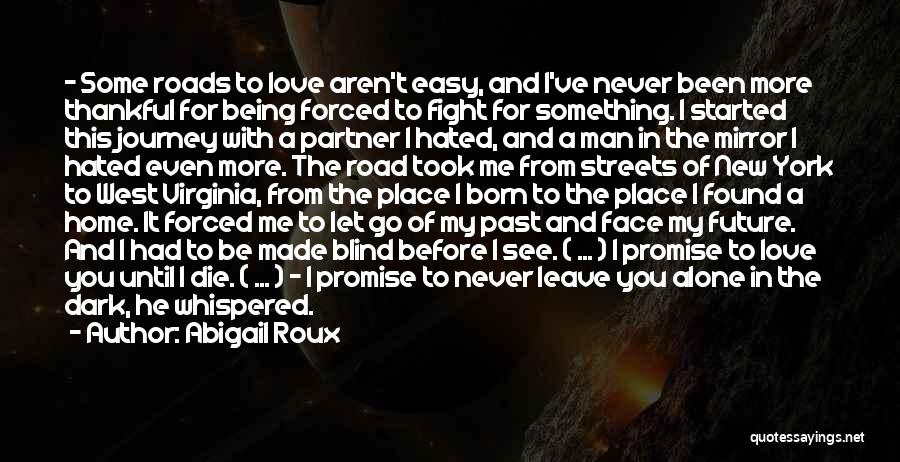 - Some roads to love aren't easy, and I've never been more thankful for being forced to fight for something. I started this journey with a partner I hated, and a man in the mirror I hated even more. The road took me from streets of New York to West Virginia, from the place I born to the place I found a home. It forced me to let go of my past and face my future. And I had to be made blind before I see. ( ... ) I promise to love you until I die. ( ... ) - I promise to never leave you alone in the dark, he whispered.

- Author: Abigail Roux

quotessayings.net